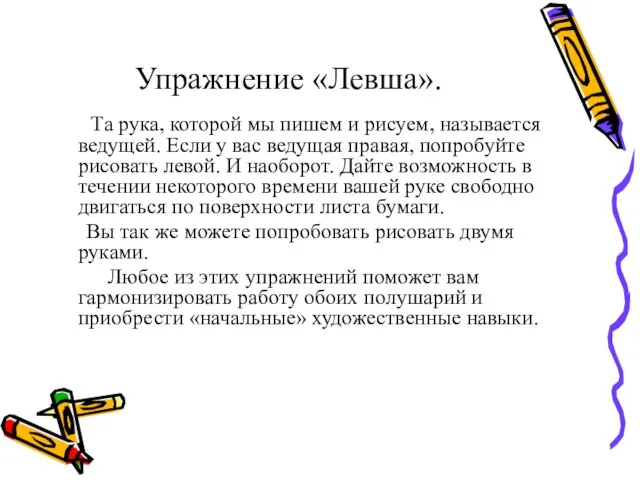 Упражнение «Левша».

Та рука, которой мы пишем и рисуем, называется ведущей. Если у вас ведущая правая, попробуйте рисовать левой. И наоборот. Дайте возможность в течении некоторого времени вашей руке свободно двигаться по поверхности листа бумаги.

Вы так же можете попробовать рисовать двумя руками.

Любое из этих упражнений поможет вам гармонизировать работу обоих полушарий и приобрести «начальные» художественные навыки.